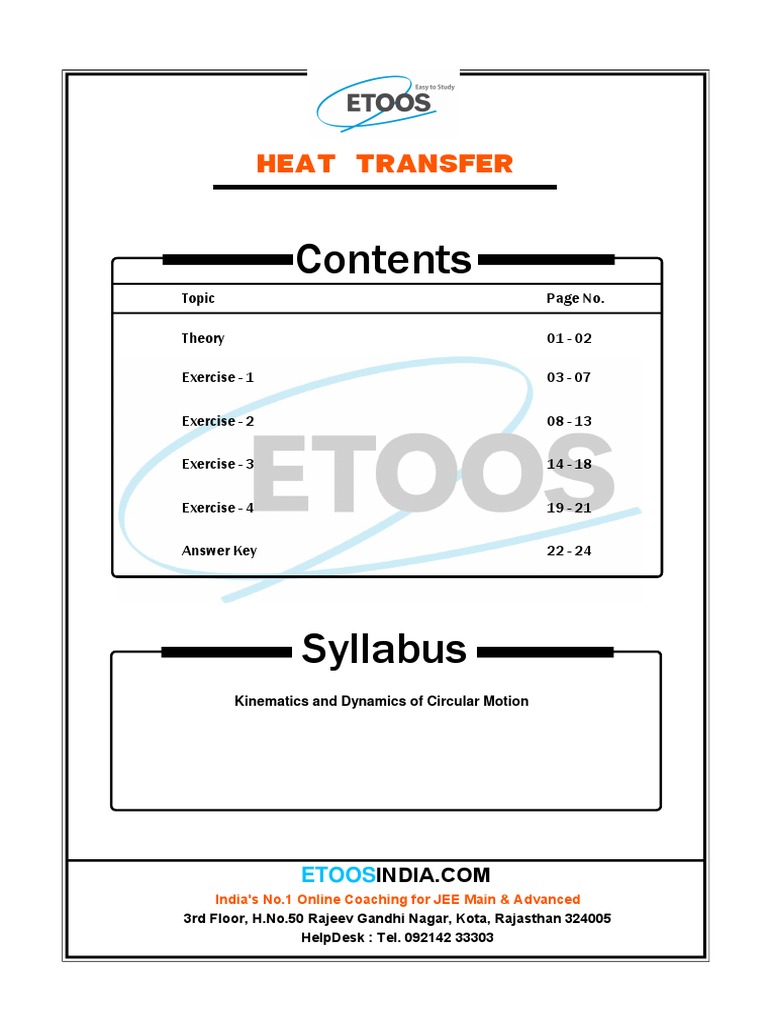 ETOOS
Easy to Study

HEAT TRANSFER

Contents

| Topic | Page No. |
|---|---|
| Theory | 01 - 02 |
| Exercise - 1 | 03 - 07 |
| Exercise - 2 | 08 - 13 |
| Exercise - 3 | 14 - 18 |
| Exercise - 4 | 19 - 21 |
| Answer Key | 22 - 24 |

ETOOS

Syllabus

Kinematics and Dynamics of Circular Motion

ETOOSINDIA.COM
India's No.1 Online Coaching for JEE Main & Advanced
3rd Floor, H.No.50 Rajeev Gandhi Nagar, Kota, Rajasthan 324005
HelpDesk : Tel. 092142 33303